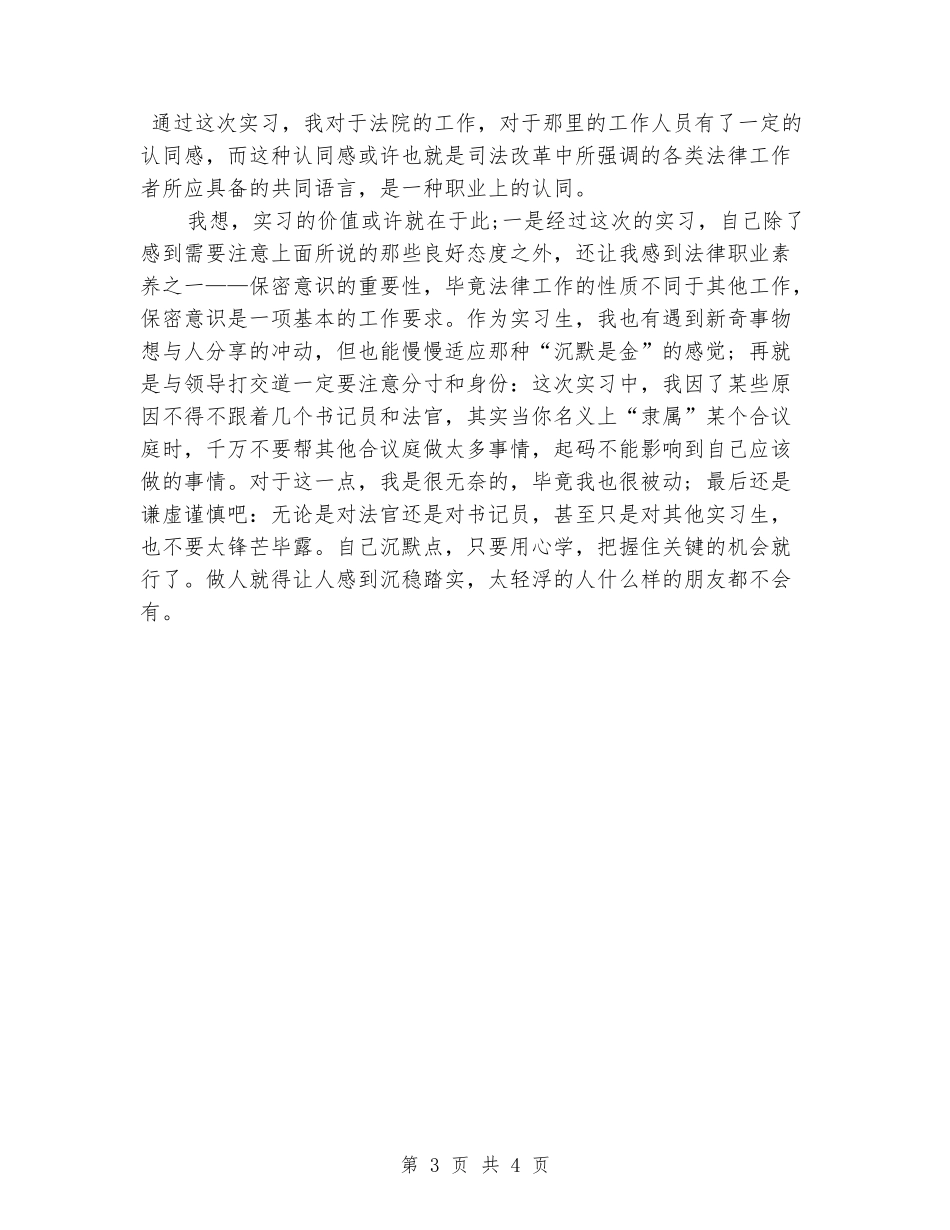 通过这次实习，我对于法院的工作，对于那里的工作人员有了一定的认同感，而这种认同感或许也就是司法改革中所强调的各类法律工作者所应具备的共同语言，是一种职业上的认同。

我想，实习的价值或许就在于此;一是经过这次的实习，自己除了感到需要注意上面所说的那些良好态度之外，还让我感到法律职业素养之一——保密意识的重要性，毕竟法律工作的性质不同于其他工作，保密意识是一项基本的工作要求。作为实习生，我也有遇到新奇事物想与人分享的冲动，但也能慢慢适应那种“沉默是金”的感觉；再就是与领导打交道一定要注意分寸和身份：这次实习中，我因了某些原因不得不跟着几个书记员和法官，其实当你名义上“隶属”某个合议庭时，千万不要帮其他合议庭做太多事情，起码不能影响到自己应该做的事情。对于这一点，我是很无奈的，毕竟我也很被动；最后还是谦虚谨慎吧：无论是对法官还是对书记员，甚至只是对其他实习生，也不要太锋芒毕露。自己沉默点，只要用心学，把握住关键的机会就行了。做人就得让人感到沉稳踏实，太轻浮的人什么样的朋友都不会有。

第 3 页 共 4 页